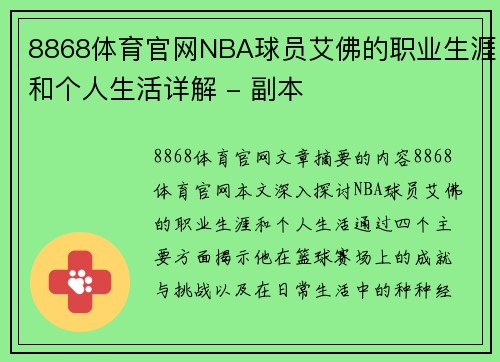 8868体育官网NBA球员艾佛的职业生涯和个人生活详解 - 副本

8868体育官网文章摘要的内容8868体育官网本文深入探讨NBA球员艾佛的职业生涯和个人生活通过四个主要方面揭示他在篮球赛场上的成就与挑战以及在日常生活中的种种经